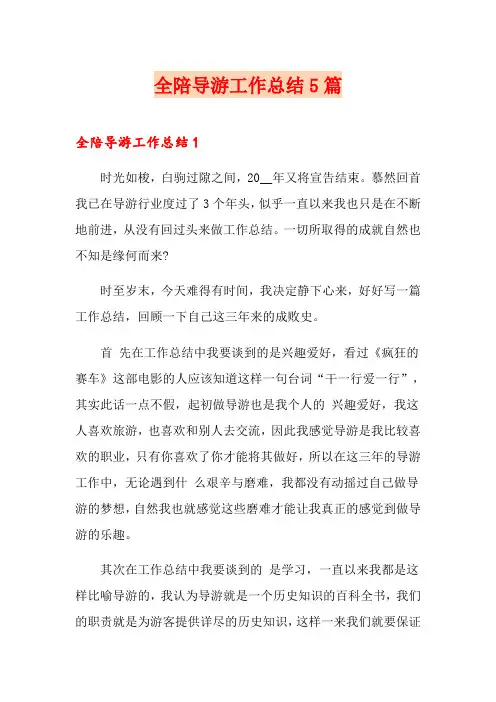 全陪导游工作总结5篇

全陪导游工作总结1

时光如梭，白驹过隙之间，20__年又将宣告结束。蓦然回首我已在导游行业度过了3个年头，似乎一直以来我也只是在不断地前进，从没有回过头来做工作总结。一切所取得的成就自然也不知是缘何而来?

时至岁末，今天难得有时间，我决定静下心来，好好写一篇工作总结，回顾一下自己这三年来的成败史。

首 先在工作总结中我要谈到的是兴趣爱好，看过《疯狂的赛车》这部电影的人应该知道这样一句台词“干一行爱一行”，其实此话一点不假，起初做导游也是我个人的 兴趣爱好，我这人喜欢旅游，也喜欢和别人去交流，因此我感觉导游是我比较喜欢的职业，只有你喜欢了你才能将其做好，所以在这三年的导游工作中，无论遇到什 么艰辛与磨难，我都没有动摇过自己做导游的梦想，自然我也就感觉这些磨难才能让我真正的感觉到做导游的乐趣。

其次在工作总结中我要谈到的 是学习，一直以来我都是这样比喻导游的，我认为导游就是一个历史知识的百科全书，我们的职责就是为游客提供详尽的历史知识，这样一来我们就要保证